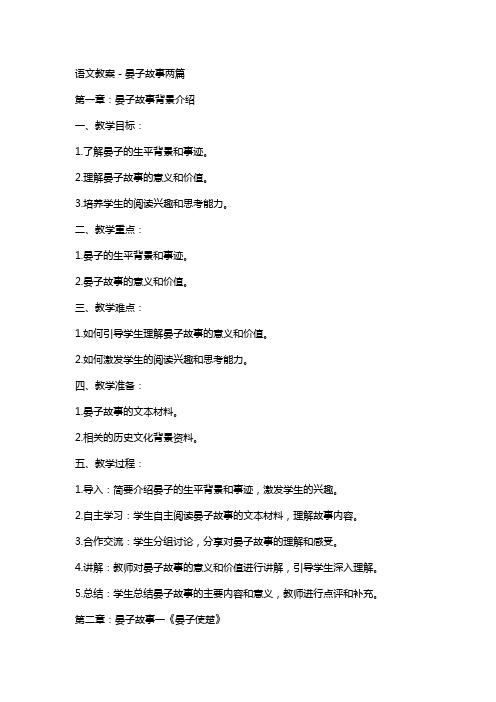 语文教案 - 晏子故事两篇

第一章：晏子故事背景介绍

一、教学目标：

1.了解晏子的生平背景和事迹。

2.理解晏子故事的意义和价值。

3.培养学生的阅读兴趣和思考能力。

二、教学重点：

1.晏子的生平背景和事迹。

2.晏子故事的意义和价值。

三、教学难点：

1.如何引导学生理解晏子故事的意义和价值。

2.如何激发学生的阅读兴趣和思考能力。

四、教学准备：

1.晏子故事的文本材料。

2.相关的历史文化背景资料。

五、教学过程：

1.导入：简要介绍晏子的生平背景和事迹，激发学生的兴趣。

2.自主学习：学生自主阅读晏子故事的文本材料，理解故事内容。

3.合作交流：学生分组讨论，分享对晏子故事的理解和感受。

4.讲解：教师对晏子故事的意义和价值进行讲解，引导学生深入理解。

5.总结：学生总结晏子故事的主要内容和意义，教师进行点评和补充。

第二章：晏子故事一《晏子使楚》